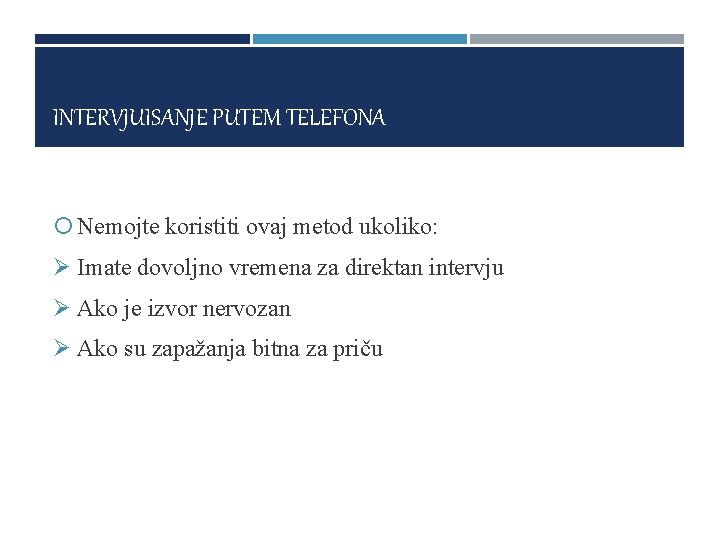 INTERVJUISANJE PUTEM TELEFONA

Nemojte koristiti ovaj metod ukoliko:

Imate dovoljno vremena za direktan intervju

Ako je izvor nervozan

Ako su zapažanja bitna za priču